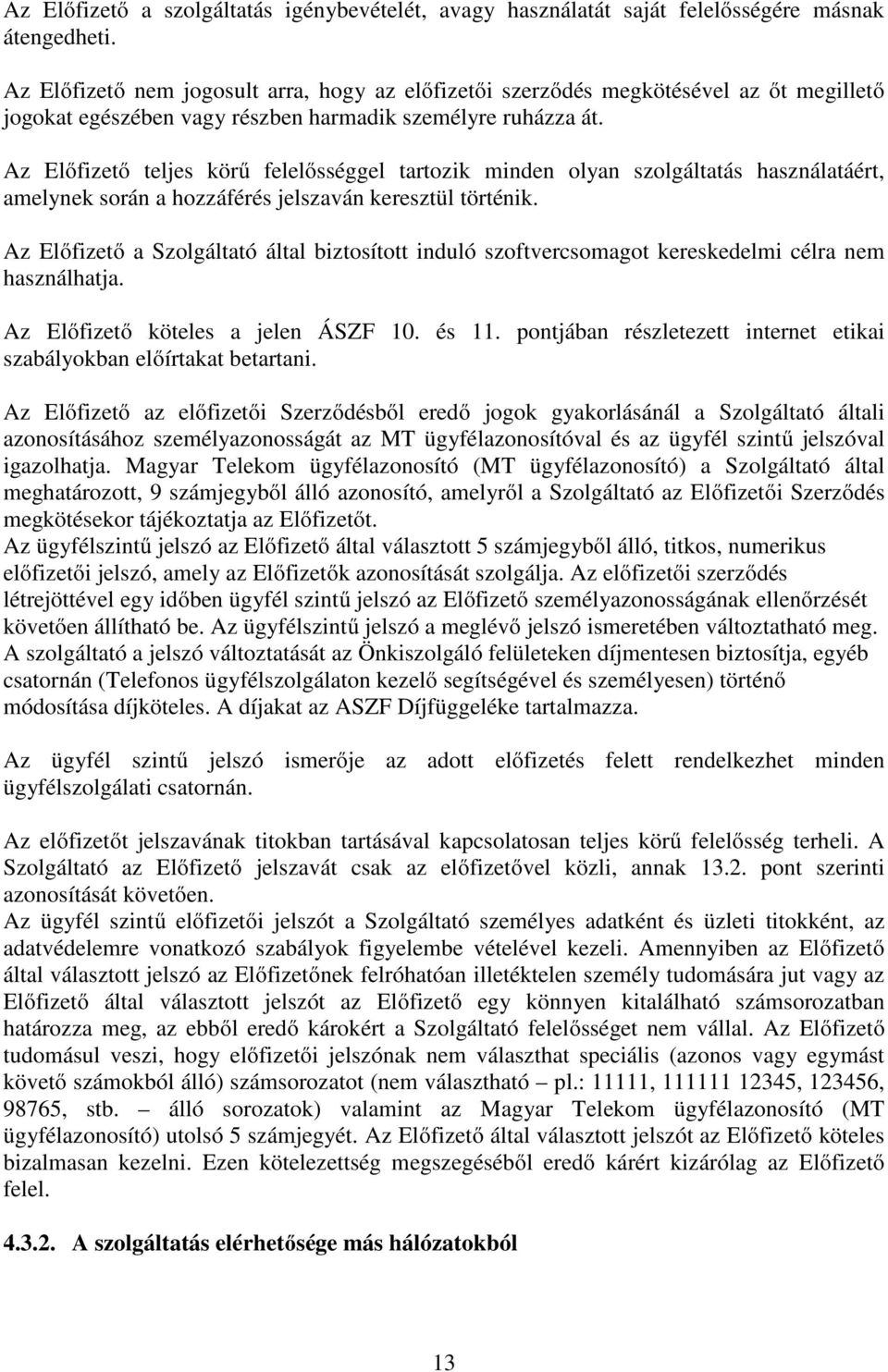 Az Előfizető a szolgáltatás igénybevételét, avagy használatát saját felelősségére másnak átengedheti.

Az Előfizető nem jogosult arra, hogy az előfizetői szerződés megkötésével az őt megillető jogokat egészében vagy részben harmadik személyre ruházza át.

Az Előfizető teljes körű felelősséggel tartozik minden olyan szolgáltatás használatáért, amelynek során a hozzáférés jelszaván keresztül történik.

Az Előfizető a Szolgáltató által biztosított induló szoftvercsomagot kereskedelmi célra nem használhatja.

Az Előfizető köteles a jelen ÁSZF 10. és 11. pontjában részletezett internet etikai szabályokban előírtakat betartani.

Az Előfizető az előfizetői Szerződésből eredő jogok gyakorlásánál a Szolgáltató általi azonosításához személyazonosságát az MT ügyfélazonosítóval és az ügyfél szintű jelszóval igazolhatja. Magyar Telekom ügyfélazonosító (MT ügyfélazonosító) a Szolgáltató által meghatározott, 9 számjegyből álló azonosító, amelyről a Szolgáltató az Előfizetői Szerződés megkötésekor tájékoztatja az Előfizetőt.
Az ügyfélszintű jelszó az Előfizető által választott 5 számjegyből álló, titkos, numerikus előfizetői jelszó, amely az Előfizetők azonosítását szolgálja. Az előfizetői szerződés létrejöttével egy időben ügyfél szintű jelszó az Előfizető személyazonosságának ellenőrzését követően állítható be. Az ügyfélszintű jelszó a meglévő jelszó ismeretében változtatható meg. A szolgáltató a jelszó változtatását az Önkiszolgáló felületeken díjmentesen biztosítja, egyéb csatornán (Telefonos ügyfélszolgálaton kezelő segítségével és személyesen) történő módosítása díjköteles. A díjakat az ASZF Díjfüggeléke tartalmazza.

Az ügyfél szintű jelszó ismerője az adott előfizetés felett rendelkezhet minden ügyfélszolgálati csatornán.

Az előfizetőt jelszavának titokban tartásával kapcsolatosan teljes körű felelősség terheli. A Szolgáltató az Előfizető jelszavát csak az előfizetővel közli, annak 13.2. pont szerinti azonosítását követően.
Az ügyfél szintű előfizetői jelszót a Szolgáltató személyes adatként és üzleti titokként, az adatvédelemre vonatkozó szabályok figyelembe vételével kezeli. Amennyiben az Előfizető által választott jelszó az Előfizetőnek felróhatóan illetéktelen személy tudomására jut vagy az Előfizető által választott jelszót az Előfizető egy könnyen kitalálható számsorozatban határozza meg, az ebből eredő károkért a Szolgáltató felelősséget nem vállal. Az Előfizető tudomásul veszi, hogy előfizetői jelszónak nem választhat speciális (azonos vagy egymást követő számokból álló) számsorozatot (nem választható – pl.: 11111, 111111 12345, 123456, 98765, stb. – álló sorozatok) valamint az Magyar Telekom ügyfélazonosító (MT ügyfélazonosító) utolsó 5 számjegyét. Az Előfizető által választott jelszót az Előfizető köteles bizalmasan kezelni. Ezen kötelezettség megszegéséből eredő kárért kizárólag az Előfizető felel.

4.3.2. A szolgáltatás elérhetősége más hálózatokból

13